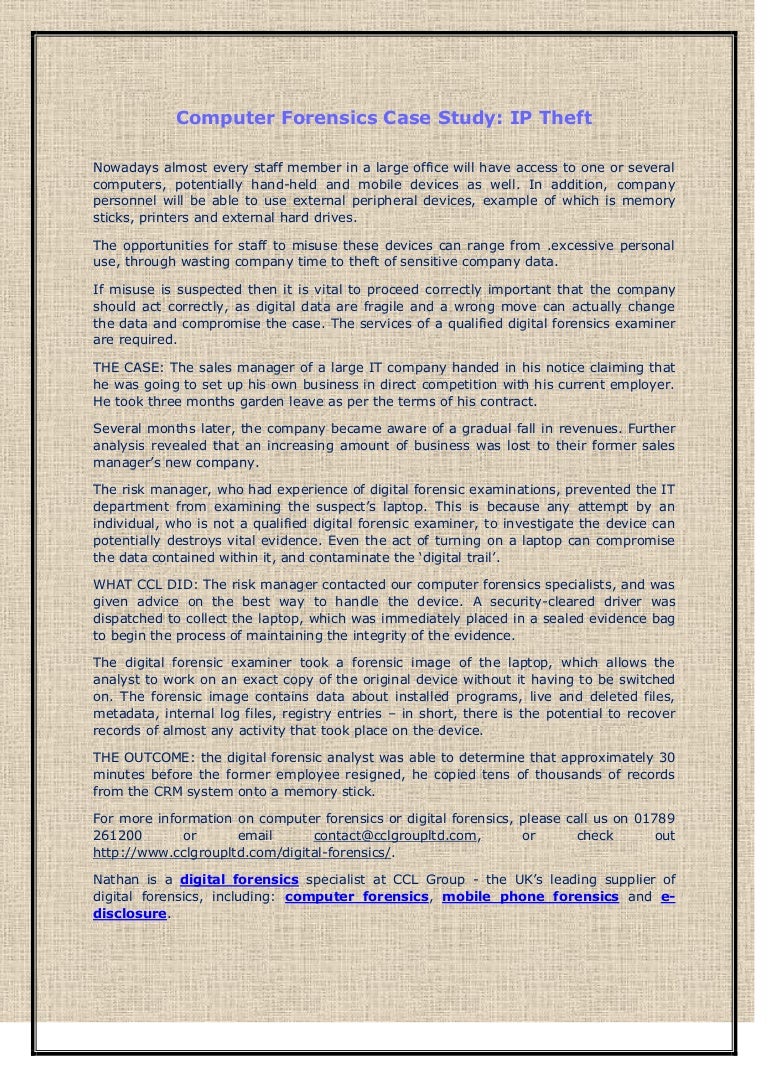 Computer Forensics Case Study: IP Theft

Nowadays almost every staff member in a large office will have access to one or several computers, potentially hand-held and mobile devices as well. In addition, company personnel will be able to use external peripheral devices, example of which is memory sticks, printers and external hard drives.

The opportunities for staff to misuse these devices can range from .excessive personal use, through wasting company time to theft of sensitive company data.

If misuse is suspected then it is vital to proceed correctly important that the company should act correctly, as digital data are fragile and a wrong move can actually change the data and compromise the case. The services of a qualified digital forensics examiner are required.

THE CASE: The sales manager of a large IT company handed in his notice claiming that he was going to set up his own business in direct competition with his current employer. He took three months garden leave as per the terms of his contract.

Several months later, the company became aware of a gradual fall in revenues. Further analysis revealed that an increasing amount of business was lost to their former sales manager's new company.

The risk manager, who had experience of digital forensic examinations, prevented the IT department from examining the suspect's laptop. This is because any attempt by an individual, who is not a qualified digital forensic examiner, to investigate the device can potentially destroys vital evidence. Even the act of turning on a laptop can compromise the data contained within it, and contaminate the 'digital trail'.

WHAT CCL DID: The risk manager contacted our computer forensics specialists, and was given advice on the best way to handle the device. A security-cleared driver was dispatched to collect the laptop, which was immediately placed in a sealed evidence bag to begin the process of maintaining the integrity of the evidence.

The digital forensic examiner took a forensic image of the laptop, which allows the analyst to work on an exact copy of the original device without it having to be switched on. The forensic image contains data about installed programs, live and deleted files, metadata, internal log files, registry entries – in short, there is the potential to recover records of almost any activity that took place on the device.

THE OUTCOME: the digital forensic analyst was able to determine that approximately 30 minutes before the former employee resigned, he copied tens of thousands of records from the CRM system onto a memory stick.

For more information on computer forensics or digital forensics, please call us on 01789 261200 or email contact@cclgroupltd.com, or check out http://www.cclgroupltd.com/digital-forensics/.

Nathan is a digital forensics specialist at CCL Group - the UK's leading supplier of digital forensics, including: computer forensics, mobile phone forensics and e-disclosure.